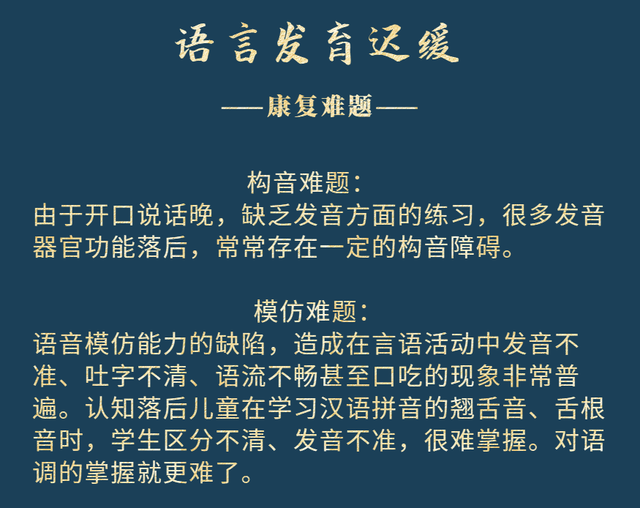 语言发育迟缓

——康复难题——

构音难题：
由于开口说话晚，缺乏发音方面的练习，很多发音器官功能落后，常常存在一定的构音障碍。

模仿难题：
语音模仿能力的缺陷，造成在言语活动中发音不准、吐字不清、语流不畅甚至口吃的现象非常普遍。认知落后儿童在学习汉语拼音的翘舌音、舌根音时，学生区分不清、发音不准，很难掌握。对语调的掌握就更难了。